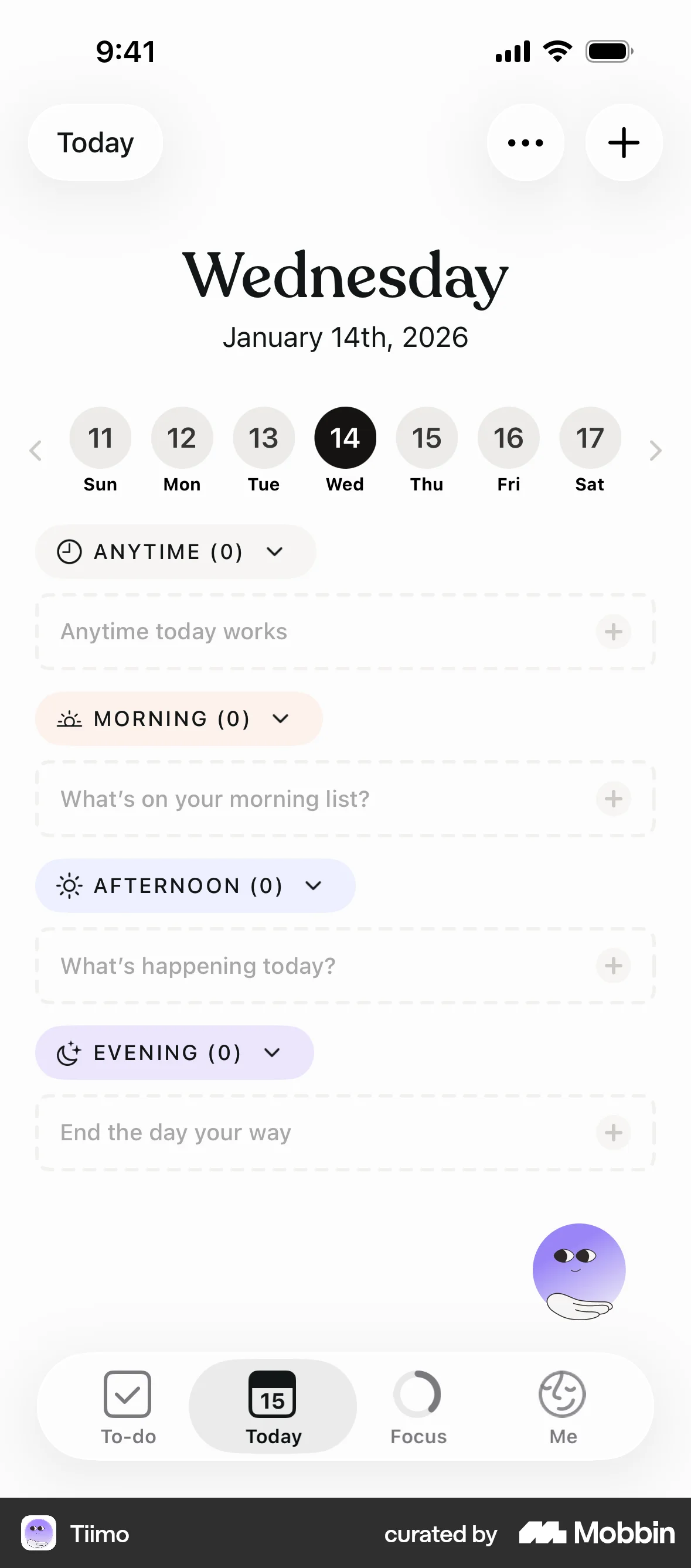 9:41

Today

Wednesday
January 14th, 2026

11 Sun
12 Mon
13 Tue
14 Wed
15 Thu
16 Fri
17 Sat

ANYTIME (0)

Anytime today works

MORNING (0)

What's on your morning list?

AFTERNOON (0)

What's happening today?

EVENING (0)

End the day your way

To-do
15
Today
Focus
Me

Tiimo
curated by Mobbin